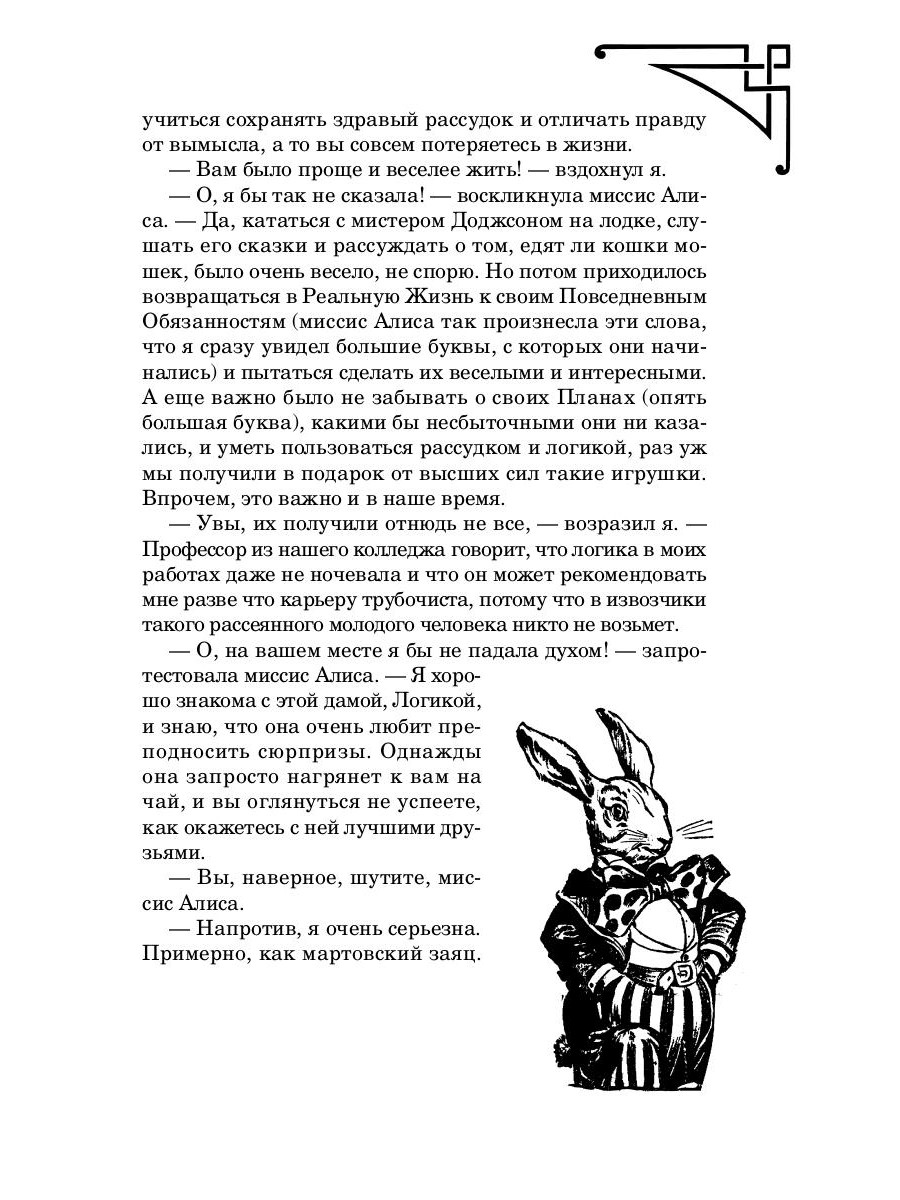 учиться сохранять здравый рассудок и отличать правду от вымысла, а то вы совсем потеряетесь в жизни.

— Вам было проще и веселее жить! — вздохнул я.

— О, я бы так не сказала! — воскликнула миссис Алиса. — Да, кататься с мистером Доджсоном на лодке, слушать его сказки и рассуждать о том, едят ли кошки мошек, было очень весело, не спорю. Но потом приходилось возвращаться в Реальную Жизнь к своим Повседневным Обязанностям (миссис Алиса так произнесла эти слова, что я сразу увидел большие буквы, с которых они начинались) и пытаться сделать их веселыми и интересными. А еще важно было не забывать о своих Планах (опять большая буква), какими бы несбыточными они ни казались, и уметь пользоваться рассудком и логикой, раз уж мы получили в подарок от высших сил такие игрушки. Впрочем, это важно и в наше время.

— Увы, их получили отнюдь не все, — возразил я. — Профессор из нашего колледжа говорит, что логика в моих работах даже не ночевала и что он может рекомендовать мне разве что карьеру трубочиста, потому что в извозчики такого рассеянного молодого человека никто не возьмет.

— О, на вашем месте я бы не падала духом! — запротестовала миссис Алиса. — Я хорошо знакома с этой дамой, Логикой, и знаю, что она очень любит преподносить сюрпризы. Однажды она запросто нагрянет к вам на чай, и вы оглянуться не успеете, как окажетесь с ней лучшими друзьями.

— Вы, наверное, шутите, миссис Алиса.

— Напротив, я очень серьезна. Примерно, как мартовский заяц.